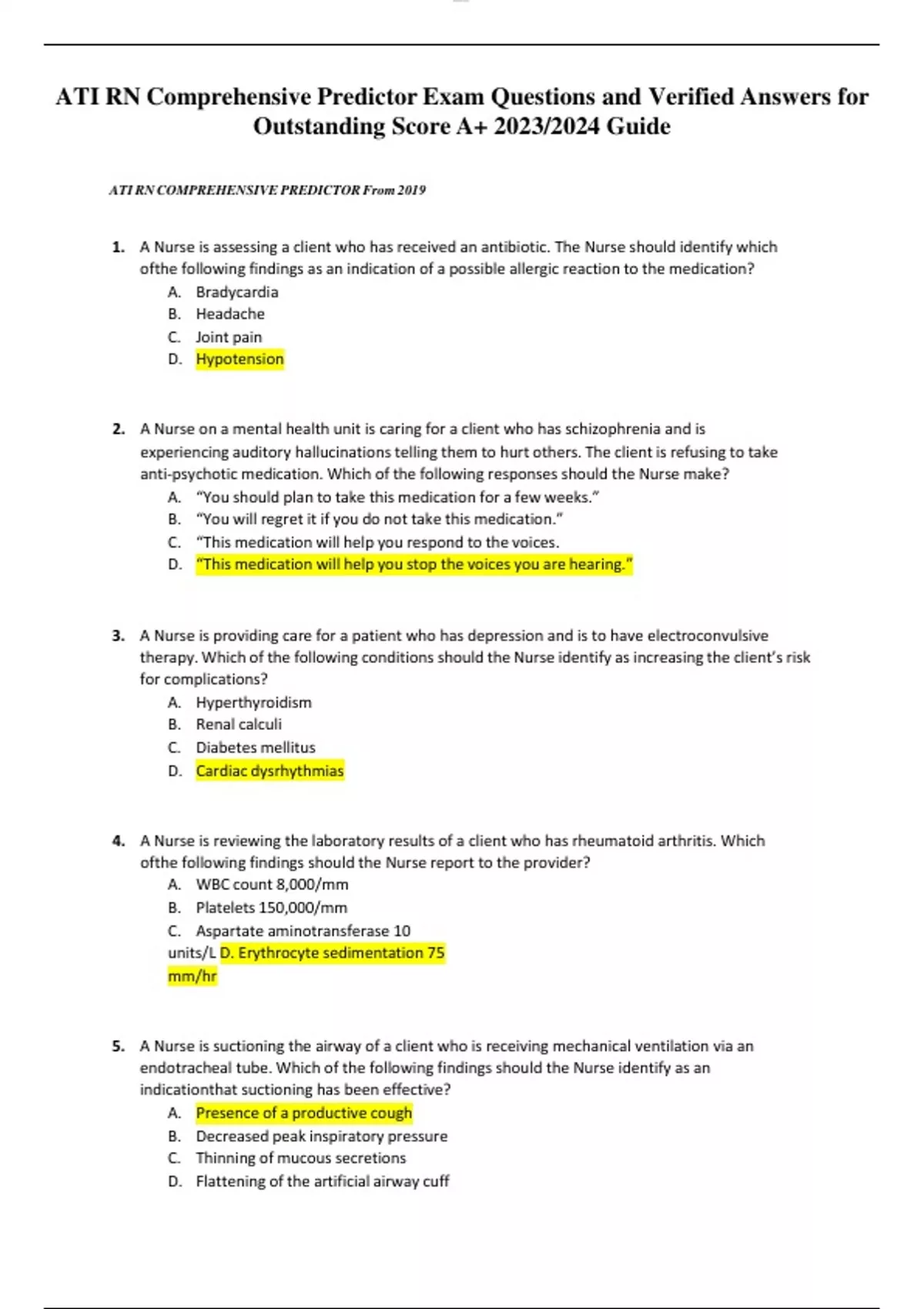 ATI RN Comprehensive Predictor Exam Questions and Verified Answers for Outstanding Score A+ 2023/2024 Guide

ATI RN COMPREHENSIVE PREDICTOR From 2019

1. A Nurse is assessing a client who has received an antibiotic. The Nurse should identify which ofthe following findings as an indication of a possible allergic reaction to the medication?
A. Bradycardia
B. Headache
C. Joint pain
D. Hypotension

2. A Nurse on a mental health unit is caring for a client who has schizophrenia and is experiencing auditory hallucinations telling them to hurt others. The client is refusing to take anti-psychotic medication. Which of the following responses should the Nurse make?
A. "You should plan to take this medication for a few weeks."
B. "You will regret it if you do not take this medication."
C. "This medication will help you respond to the voices.
D. "This medication will help you stop the voices you are hearing."

3. A Nurse is providing care for a patient who has depression and is to have electroconvulsive therapy. Which of the following conditions should the Nurse identify as increasing the client's risk for complications?
A. Hyperthyroidism
B. Renal calculi
C. Diabetes mellitus
D. Cardiac dysrhythmias

4. A Nurse is reviewing the laboratory results of a client who has rheumatoid arthritis. Which ofthe following findings should the Nurse report to the provider?
A. WBC count 8,000/mm
B. Platelets 150,000/mm
C. Aspartate aminotransferase 10 units/L D. Erythrocyte sedimentation 75 mm/hr

5. A Nurse is suctioning the airway of a client who is receiving mechanical ventilation via an endotracheal tube. Which of the following findings should the Nurse identify as an indicationthat suctioning has been effective?
A. Presence of a productive cough
B. Decreased peak inspiratory pressure
C. Thinning of mucous secretions
D. Flattening of the artificial airway cuff